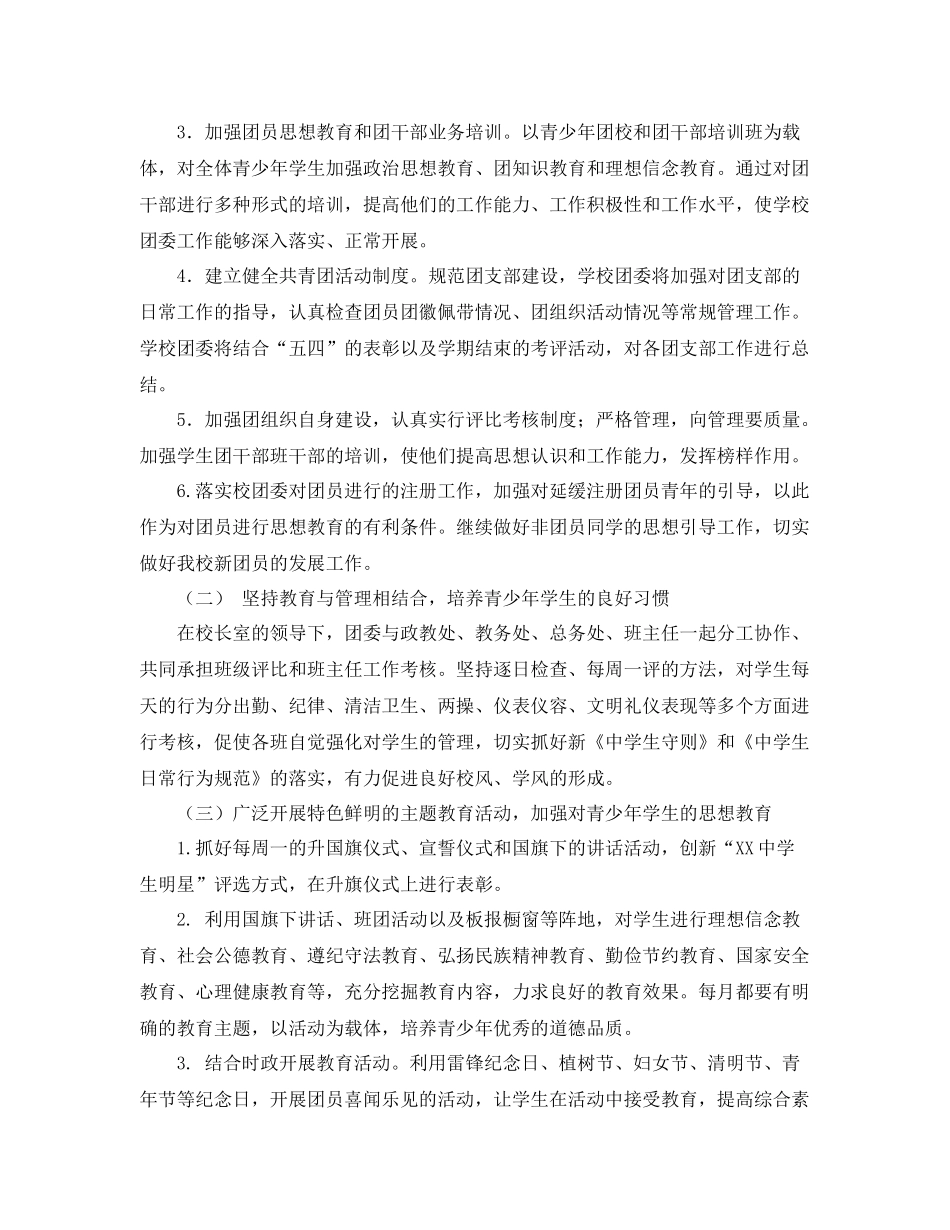 3．加强团员思想教育和团干部业务培训。以青少年团校和团干部培训班为载体，对全体青少年学生加强政治思想教育、团知识教育和理想信念教育。通过对团干部进行多种形式的培训，提高他们的工作能力、工作积极性和工作水平，使学校团委工作能够深入落实、正常开展。

4．建立健全共青团活动制度。规范团支部建设，学校团委将加强对团支部的日常工作的指导，认真检查团员团徽佩带情况、团组织活动情况等常规管理工作。学校团委将结合“五四”的表彰以及学期结束的考评活动，对各团支部工作进行总结。

5．加强团组织自身建设，认真实行评比考核制度；严格管理，向管理要质量。加强学生团干部班干部的培训，使他们提高思想认识和工作能力，发挥榜样作用。

6.落实校团委对团员进行的注册工作，加强对延缓注册团员青年的引导，以此作为对团员进行思想教育的有利条件。继续做好非团员同学的思想引导工作，切实做好我校新团员的发展工作。

（二） 坚持教育与管理相结合，培养青少年学生的良好习惯

在校长室的领导下，团委与政教处、教务处、总务处、班主任一起分工协作、共同承担班级评比和班主任工作考核。坚持逐日检查、每周一评的方法，对学生每天的行为分出勤、纪律、清洁卫生、两操、仪表仪容、文明礼仪表现等多个方面进行考核，促使各班自觉强化对学生的管理，切实抓好新《中学生守则》和《中学生日常行为规范》的落实，有力促进良好校风、学风的形成。

（三）广泛开展特色鲜明的主题教育活动，加强对青少年学生的思想教育

1.抓好每周一的升国旗仪式、宣誓仪式和国旗下的讲话活动，创新“XX中学生明星”评选方式，在升旗仪式上进行表彰。

2. 利用国旗下讲话、班团活动以及板报橱窗等阵地，对学生进行理想信念教育、社会公德教育、遵纪守法教育、弘扬民族精神教育、勤俭节约教育、国家安全教育、心理健康教育等，充分挖掘教育内容，力求良好的教育效果。每月都要有明确的教育主题，以活动为载体，培养青少年优秀的道德品质。

3. 结合时政开展教育活动。利用雷锋纪念日、植树节、妇女节、清明节、青年节等纪念日，开展团员喜闻乐见的活动，让学生在活动中接受教育，提高综合素